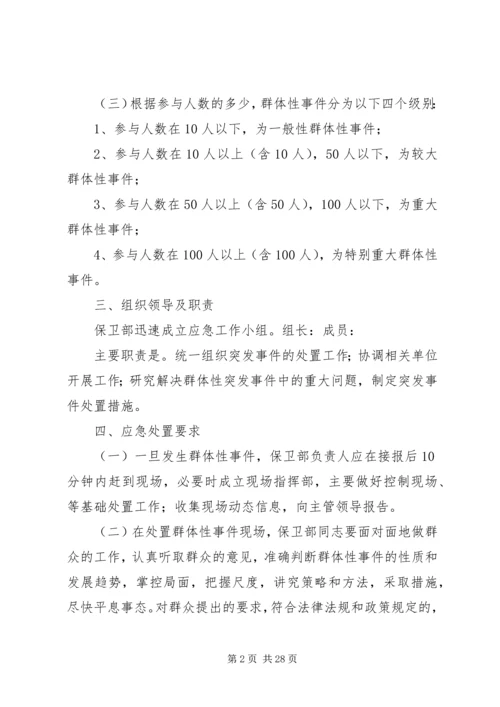 （三）根据参与人数的多少，群体性事件分为以下四个级别：

1、参与人数在10人以下，为一般性群体性事件；

2、参与人数在10人以上（含10人），50人以下，为较大群体性事件；

3、参与人数在50人以上（含50人），100人以下，为重大群体性事件；

4、参与人数在100人以上（含100人），为特别重大群体性事件。

三、组织领导及职责

保卫部迅速成立应急工作小组。组长：成员：

主要职责是。统一组织突发事件的处置工作；协调相关单位开展工作；研究解决群体性突发事件中的重大问题，制定突发事件处置措施。

四、应急处置要求

（一）一旦发生群体性事件，保卫部负责人应在接报后10分钟内赶到现场，必要时成立现场指挥部，主要做好控制现场、等基础处置工作；收集现场动态信息，向主管领导报告。

（二）在处置群体性事件现场，保卫部同志要面对面地做群众的工作，认真听取群众的意见，准确判断群体性事件的性质和发展趋势，掌控局面，把握尺度，讲究策略和方法，采取措施，尽快平息事态。对群众提出的要求，符合法律法规和政策规定的，

第2页 共28页